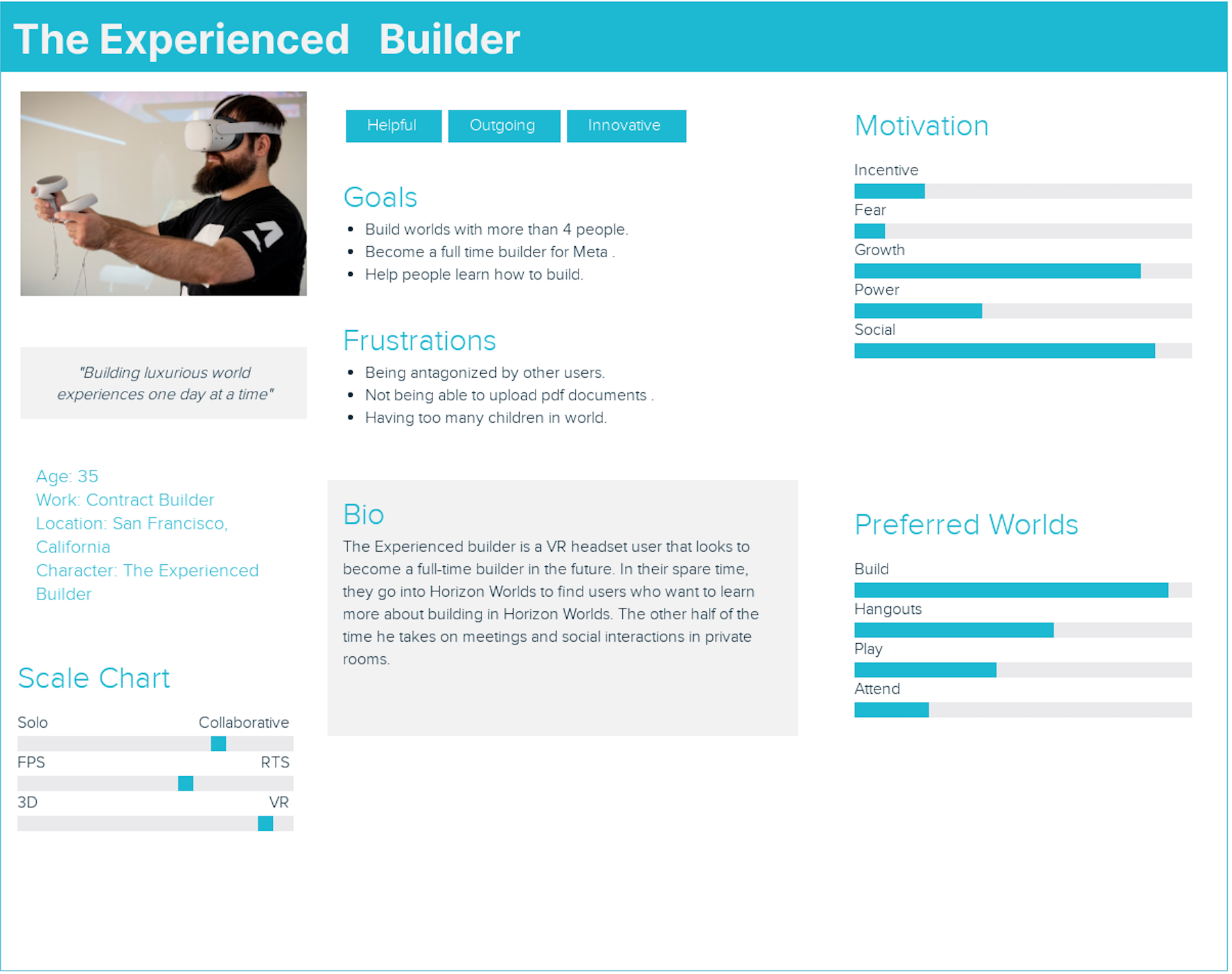 The Experienced Builder

"Building luxurious world experiences one day at a time"

Age: 35
Work: Contract Builder
Location: San Francisco, California
Character: The Experienced Builder

Scale Chart

Solo Collaborative

FPS RTS

3D VR

Helpful Outgoing Innovative

Goals

- Build worlds with more than 4 people.
- Become a full time builder for Meta .
- Help people learn how to build.

Frustrations

- Being antagonized by other users.
- Not being able to upload pdf documents .
- Having too many children in world.

Bio

The Experienced builder is a VR headset user that looks to become a full-time builder in the future. In their spare time, they go into Horizon Worlds to find users who want to learn more about building in Horizon Worlds. The other half of the time he takes on meetings and social interactions in private rooms.

Motivation

Incentive

Fear

Growth

Power

Social

Preferred Worlds

Build

Hangouts

Play

Attend